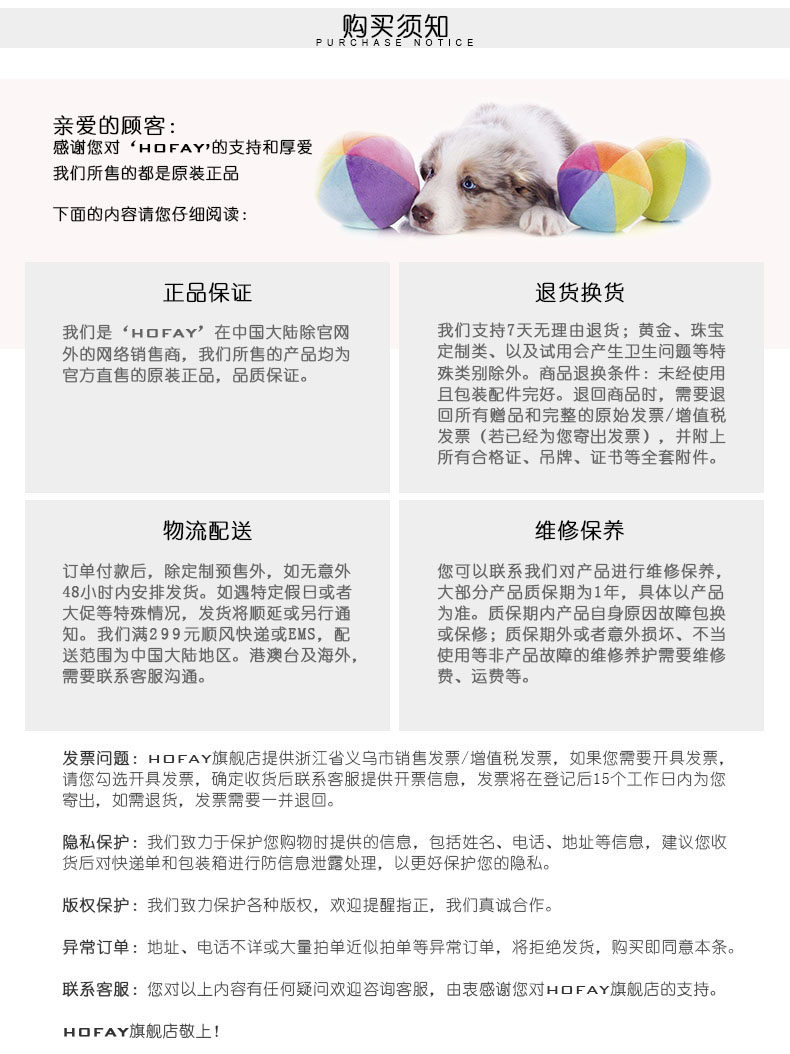 购买须知
PURCHASE NOTICE

亲爱的顾客：
感谢您对‘HOFAY’的支持和厚爱
我们所售的都是原装正品

下面的内容请您仔细阅读：

正品保证

我们是‘HOFAY’在中国大陆除官网外的网络销售商，我们所售的产品均为官方直售的原装正品，品质保证。

退货换货

我们支持7天无理由退货；黄金、珠宝定制类、以及试用会产生卫生问题等特殊类别除外。商品退换条件：未经使用且包装配件完好。退回商品时，需要退回所有赠品和完整的原始发票/增值税发票（若已经为您寄出发票），并附上所有合格证、吊牌、证书等全套附件。

物流配送

订单付款后，除定制预售外，如无意外48小时内安排发货。如遇特定假日或者大促等特殊情况，发货将顺延或另行通知。我们满299元顺风快递或EMS，配送范围为中国大陆地区。港澳台及海外，需要联系客服沟通。

维修保养

您可以联系我们对产品进行维修保养，大部分产品质保期为1年，具体以产品为准。质保期内产品自身原因故障包换或保修；质保期外或者意外损坏、不当使用等非产品故障的维修养护需要维修费、运费等。

发票问题：HOFAY旗舰店提供浙江省义乌市销售发票/增值税发票，如果您需要开具发票，请您勾选开具发票，确定收货后联系客服提供开票信息，发票将在登记后15个工作日内为您寄出，如需退货，发票需要一并退回。

隐私保护：我们致力于保护您购物时提供的信息，包括姓名、电话、地址等信息，建议您收货后对快递单和包装箱进行防信息泄露处理，以更好保护您的隐私。

版权保护：我们致力保护各种版权，欢迎提醒指正，我们真诚合作。

异常订单：地址、电话不详或大量拍单近似拍单等异常订单，将拒绝发货，购买即同意本条。

联系客服：您对以上内容有任何疑问欢迎咨询客服，由衷感谢您对HOFAY旗舰店的支持。

HOFAY旗舰店敬上！